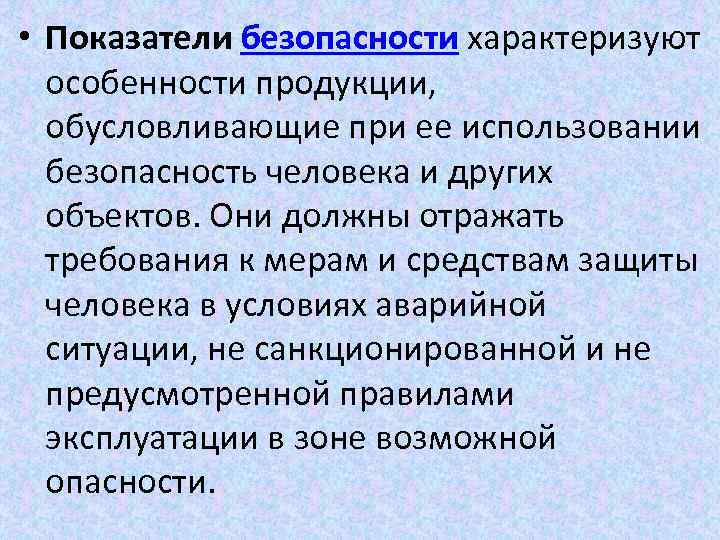 • Показатели безопасности характеризуют особенности продукции, обусловливающие при ее использовании безопасность человека и других объектов. Они должны отражать требования к мерам и средствам защиты человека в условиях аварийной ситуации, не санкционированной и не предусмотренной правилами эксплуатации в зоне возможной опасности.